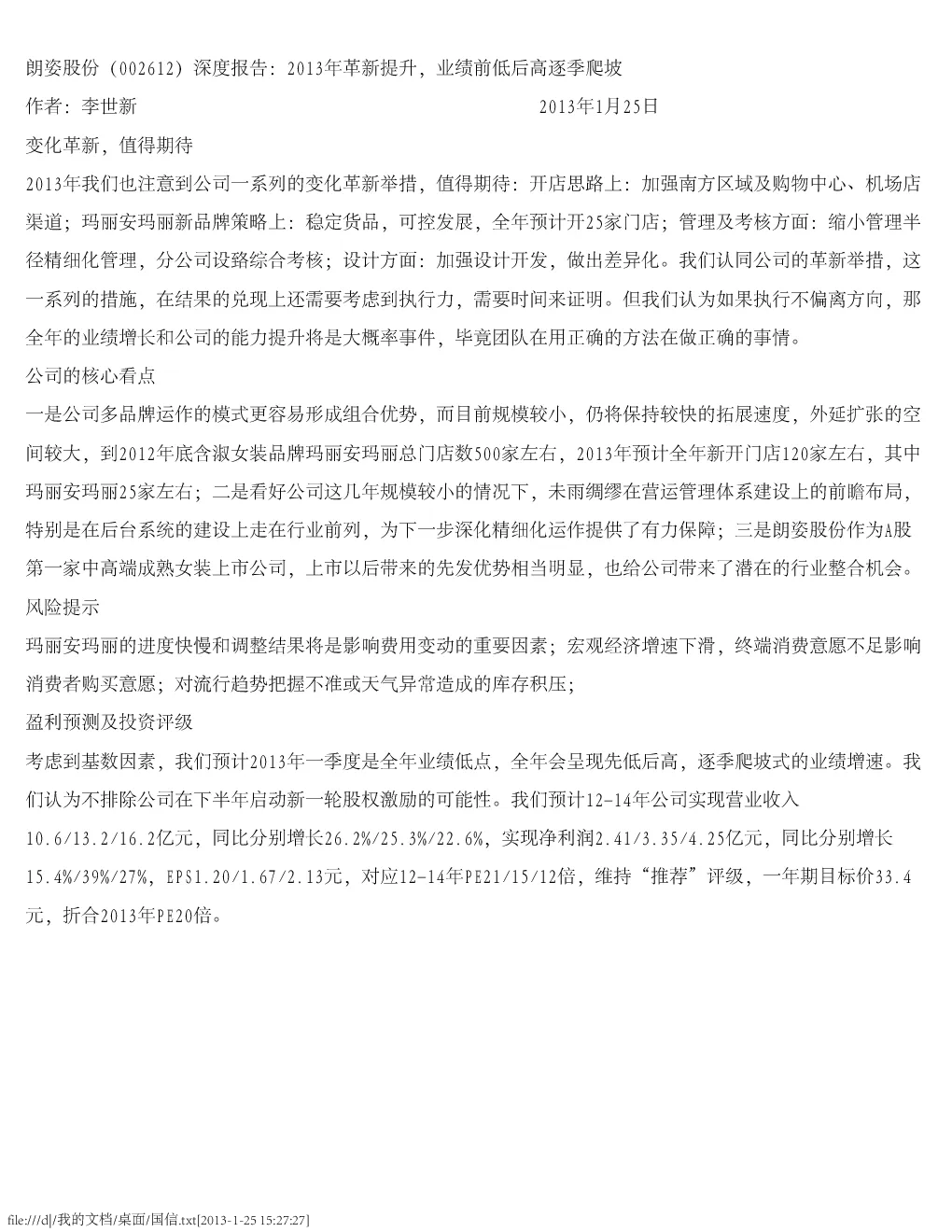 朗姿股份（002612）深度报告：2013年革新提升，业绩前低后高逐季爬坡

作者：李世新　　　　　　　　　　　　　　　　2013年1月25日

变化革新，值得期待

2013年我们也注意到公司一系列的变化革新举措，值得期待：开店思路上：加强南方区域及购物中心、机场店渠道；玛丽安玛丽新品牌策略上：稳定货品，可控发展，全年预计开25家门店；管理及考核方面：缩小管理半径精细化管理，分公司设路综合考核；设计方面：加强设计开发，做出差异化。我们认同公司的革新举措，这一系列的措施，在结果的兑现上还需要考虑到执行力，需要时间来证明。但我们认为如果执行不偏离方向，那全年的业绩增长和公司的能力提升将是大概率事件，毕竟团队在用正确的方法在做正确的事情。

公司的核心看点

一是公司多品牌运作的模式更容易形成组合优势，而目前规模较小，仍将保持较快的拓展速度，外延扩张的空间较大，到2012年底含淑女装品牌玛丽安玛丽总门店数500家左右，2013年预计全年新开门店120家左右，其中玛丽安玛丽25家左右；二是看好公司这几年规模较小的情况下，未雨绸缪在营运管理体系建设上的前瞻布局，特别是在后台系统的建设上走在行业前列，为下一步深化精细化运作提供了有力保障；三是朗姿股份作为A股第一家中高端成熟女装上市公司，上市以后带来的先发优势相当明显，也给公司带来了潜在的行业整合机会。

风险提示

玛丽安玛丽的进度快慢和调整结果将是影响费用变动的重要因素；宏观经济增速下滑，终端消费意愿不足影响消费者购买意愿；对流行趋势把握不准或天气异常造成的库存积压；

盈利预测及投资评级

考虑到基数因素，我们预计2013年一季度是全年业绩低点，全年会呈现先低后高，逐季爬坡式的业绩增速。我们认为不排除公司在下半年启动新一轮股权激励的可能性。我们预计12-14年公司实现营业收入10.6/13.2/16.2亿元，同比分别增长26.2%/25.3%/22.6%，实现净利润2.41/3.35/4.25亿元，同比分别增长15.4%/39%/27%，EPS1.20/1.67/2.13元，对应12-14年PE21/15/12倍，维持“推荐”评级，一年期目标价33.4元，折合2013年PE20倍。

file:///d|/我的文档/桌面/国信.txt[2013-1-25 15:27:27]